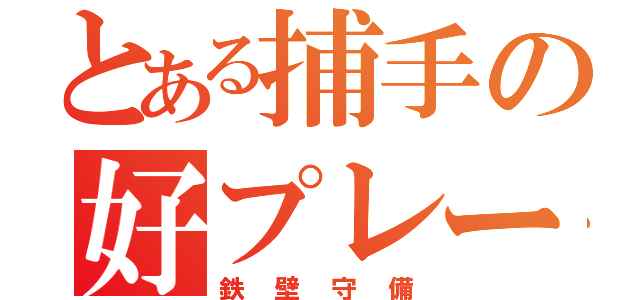 とある捕手の
好プレー
鉄壁守備